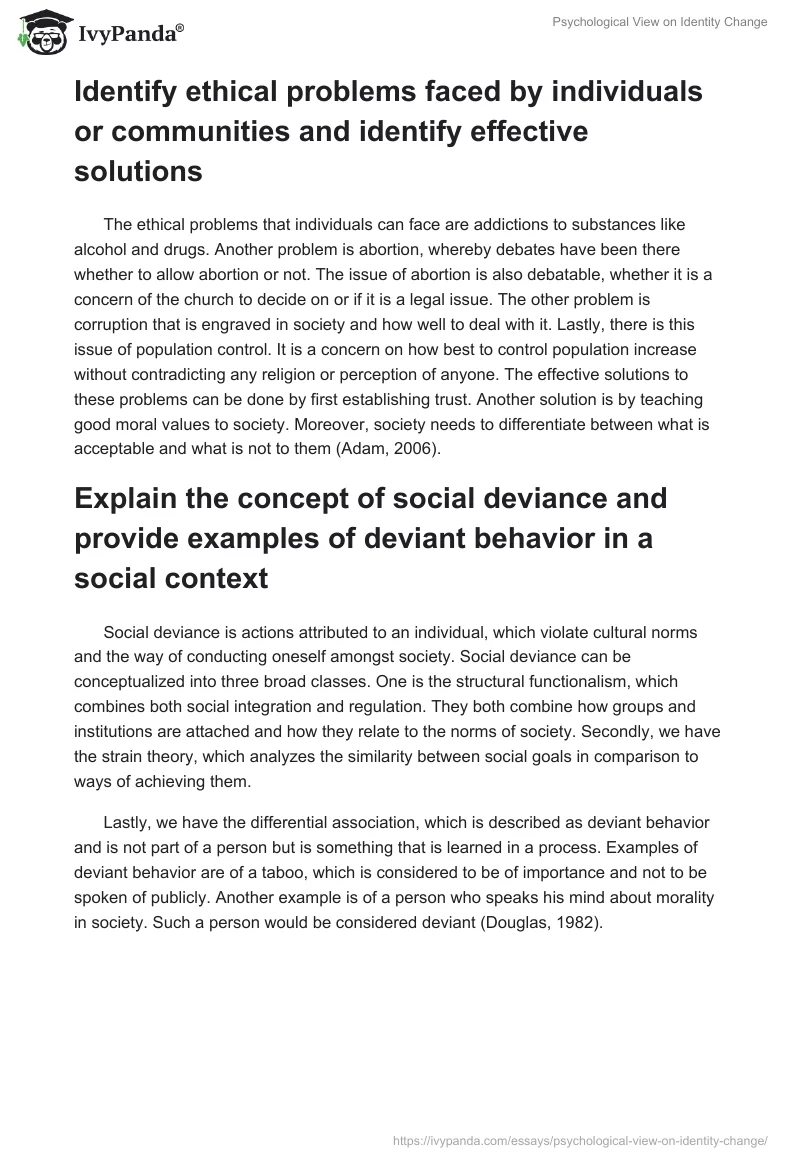 IvyPanda®

Psychological View on Identity Change

Identify ethical problems faced by individuals or communities and identify effective solutions

The ethical problems that individuals can face are addictions to substances like alcohol and drugs. Another problem is abortion, whereby debates have been there whether to allow abortion or not. The issue of abortion is also debatable, whether it is a concern of the church to decide on or if it is a legal issue. The other problem is corruption that is engraved in society and how well to deal with it. Lastly, there is this issue of population control. It is a concern on how best to control population increase without contradicting any religion or perception of anyone. The effective solutions to these problems can be done by first establishing trust. Another solution is by teaching good moral values to society. Moreover, society needs to differentiate between what is acceptable and what is not to them (Adam, 2006).

Explain the concept of social deviance and provide examples of deviant behavior in a social context

Social deviance is actions attributed to an individual, which violate cultural norms and the way of conducting oneself amongst society. Social deviance can be conceptualized into three broad classes. One is the structural functionalism, which combines both social integration and regulation. They both combine how groups and institutions are attached and how they relate to the norms of society. Secondly, we have the strain theory, which analyzes the similarity between social goals in comparison to ways of achieving them.

Lastly, we have the differential association, which is described as deviant behavior and is not part of a person but is something that is learned in a process. Examples of deviant behavior are of a taboo, which is considered to be of importance and not to be spoken of publicly. Another example is of a person who speaks his mind about morality in society. Such a person would be considered deviant (Douglas, 1982).

https://ivypanda.com/essays/psychological-view-on-identity-change/